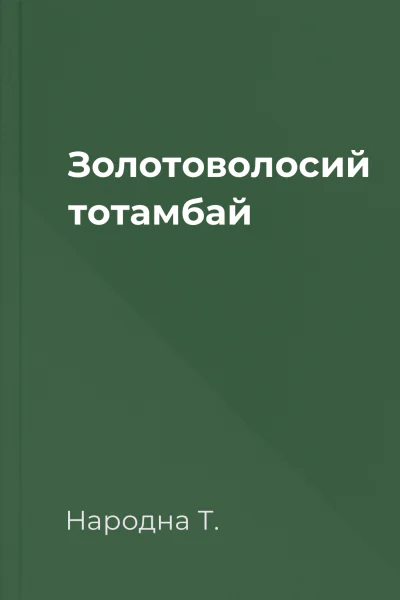 Золотоволосий тотамбай

Народна Т.